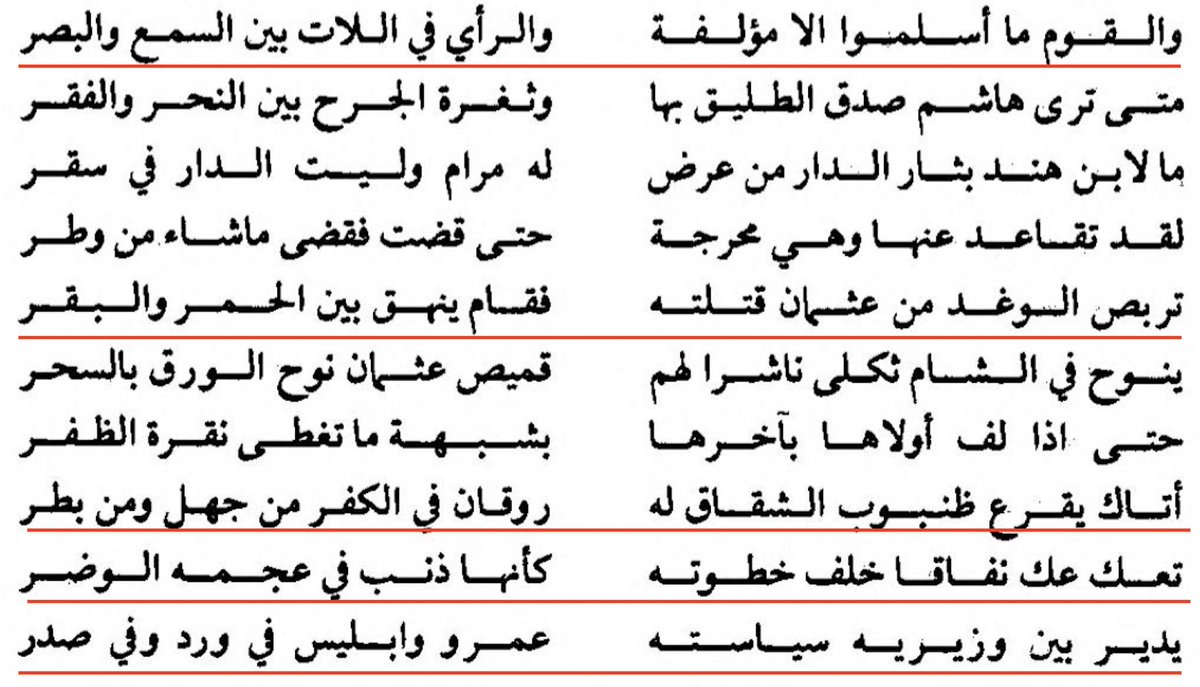 والقوم ما أسلموا الا مؤلفة والرأي في اللات بين السمع والبصر

متى ترى هاشم صدق الطليق بها وثغرة الجرح بين النحر والفقر

ما لابن هند بثار الدار من عرض له مرام وليت الدار في سقر

لقد تقاعد عنها وهي محرجة حتى قضت فقضى ماشاء من وطر

تربص الوغد من عثمان قتلته فقام ينهق بين الحمر والبقر

ينوح في الشام ثكلى ناشرا لهم قميص عثمان نوح الورق بالسحر

حتى اذا لف أولاها بآخرها بشبهة ما تغطى نقرة الظفر

أتاك يقرع ظنبوب الشقاق له روقان في الكفر من جهل ومن بطر

تعك عك نفاقا خلف خطوته كأنها ذنب في عجمه الوضر

يدير بين وزيريه سياسته عمرو وابليس في ورد وفي صدر